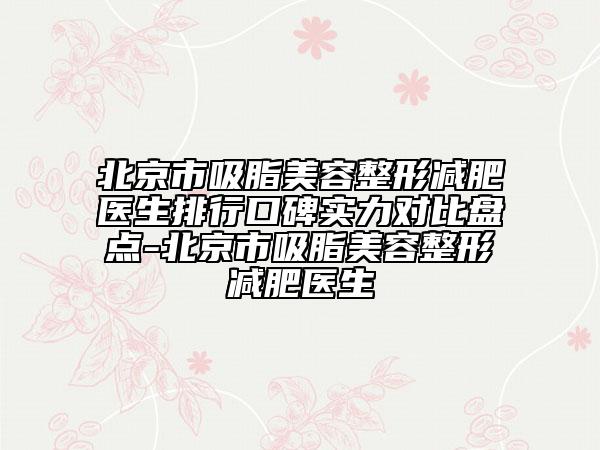 北京市吸脂美容整形减肥医生排行口碑实力对比盘点-北京市吸脂美容整形减肥医生